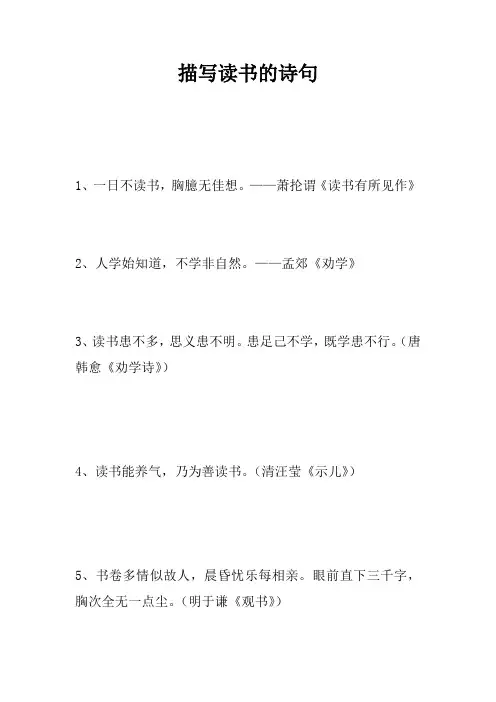 描写读书的诗句

1、一日不读书，胸臆无佳想。——萧抡谓《读书有所见作》

2、人学始知道，不学非自然。——孟郊《劝学》

3、读书患不多，思义患不明。患足己不学，既学患不行。(唐韩愈《劝学诗》)

4、读书能养气，乃为善读书。(清汪莹《示儿》)

5、书卷多情似故人，晨昏忧乐每相亲。眼前直下三千字，胸次全无一点尘。(明于谦《观书》)